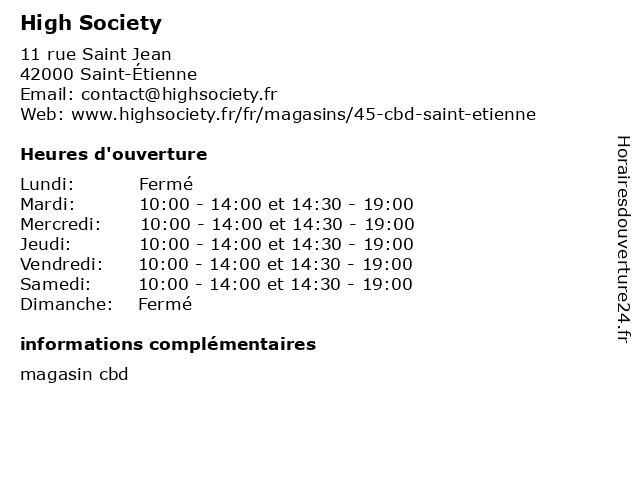 High Society

11 rue Saint Jean
42000 Saint-Étienne
Email: contact@highsociety.fr
Web: www.highsociety.fr/fr/magasins/45-cbd-saint-etienne

Heures d'ouverture

| | |
|---|---|
| Lundi: | Fermé |
| Mardi: | 10:00 - 14:00 et 14:30 - 19:00 |
| Mercredi: | 10:00 - 14:00 et 14:30 - 19:00 |
| Jeudi: | 10:00 - 14:00 et 14:30 - 19:00 |
| Vendredi: | 10:00 - 14:00 et 14:30 - 19:00 |
| Samedi: | 10:00 - 14:00 et 14:30 - 19:00 |
| Dimanche: | Fermé |

informations complémentaires

magasin cbd

Horairesdouverture24.fr